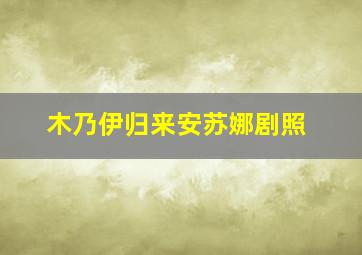 木乃伊归来安苏娜剧照